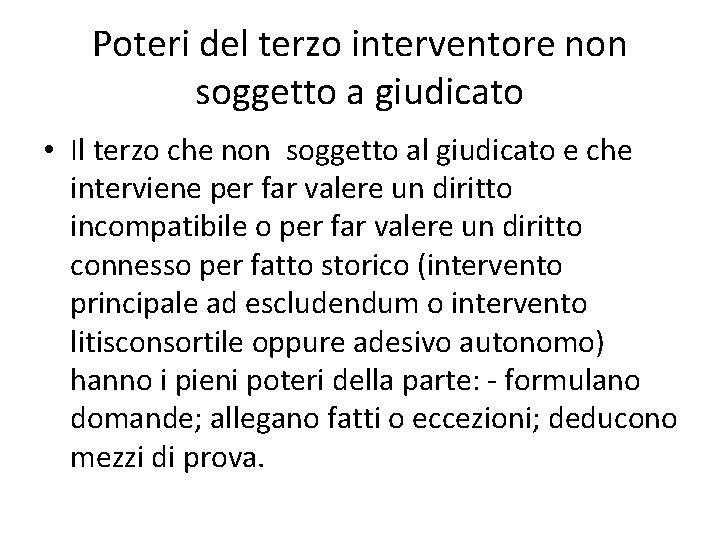 Poteri del terzo interventore non soggetto a giudicato

• Il terzo che non soggetto al giudicato e che interviene per far valere un diritto incompatibile o per far valere un diritto connesso per fatto storico (intervento principale ad escludendum o intervento litisconsortile oppure adesivo autonomo) hanno i pieni poteri della parte: - formulano domande; allegano fatti o eccezioni; deducono mezzi di prova.